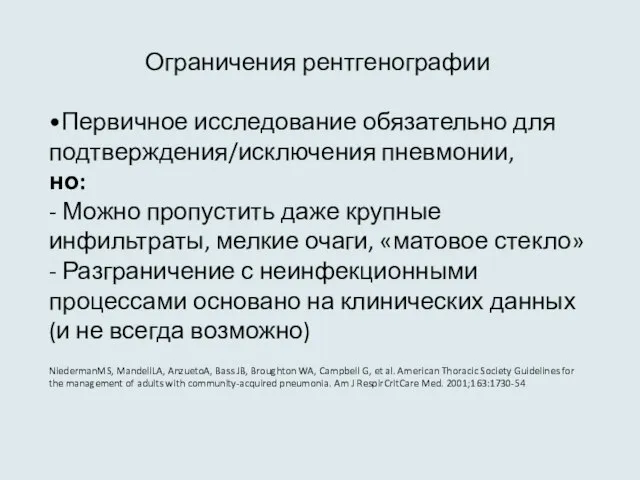 Ограничения рентгенографии

•Первичное исследование обязательно для подтверждения/исключения пневмонии,
но:
- Можно пропустить даже крупные инфильтраты, мелкие очаги, «матовое стекло»
- Разграничение с неинфекционными процессами основано на клинических данных (и не всегда возможно)

NiedermanMS, MandellLA, AnzuetoA, Bass JB, Broughton WA, Campbell G, et al. American Thoracic Society Guidelines for the management of adults with community-acquired pneumonia. Am J RespirCritCare Med. 2001;163:1730-54